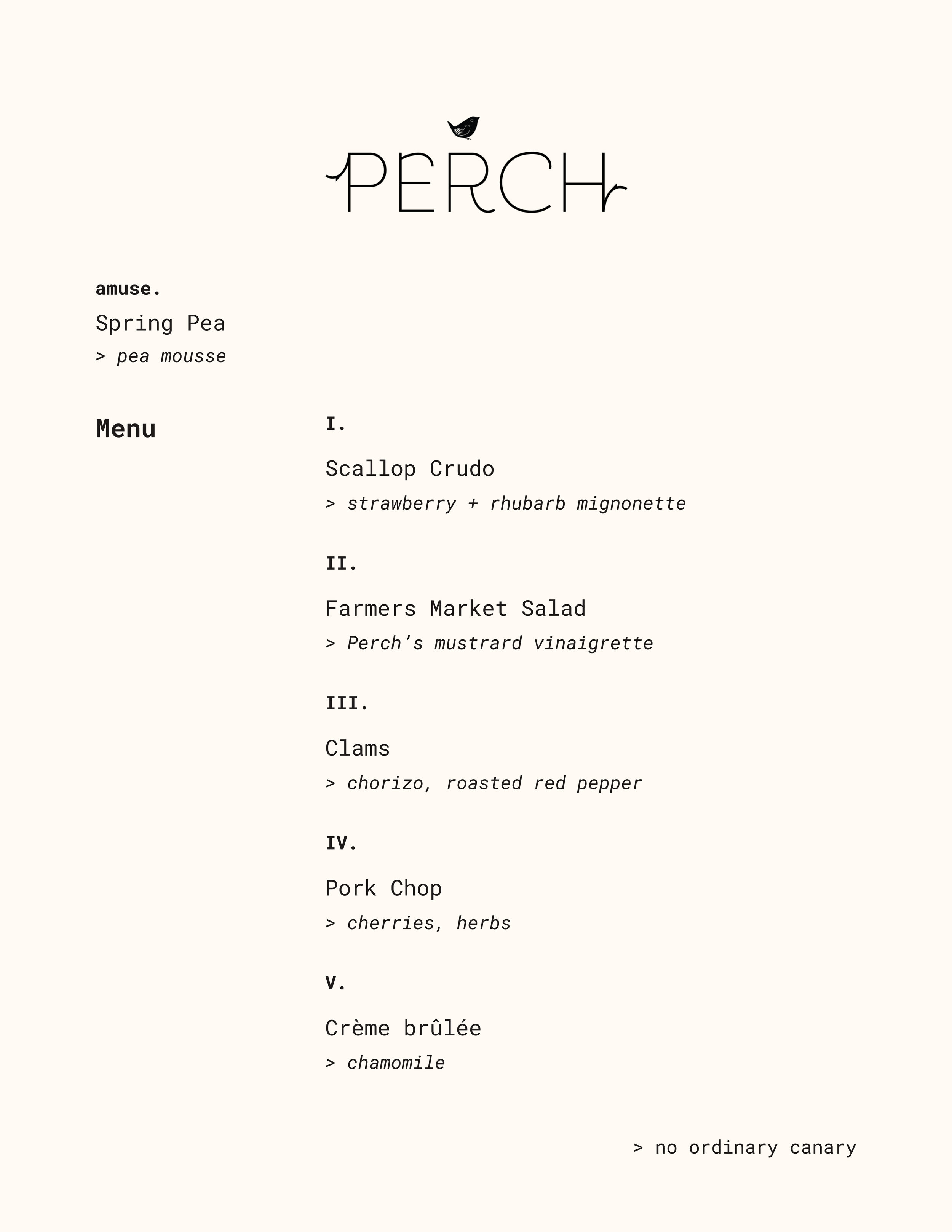 PERCH

amuse.

Spring Pea

> pea mousse

Menu

I.

Scallop Crudo

> strawberry + rhubarb mignonette

II.

Farmers Market Salad

> Perch's mustrard vinaigrette

III.

Clams

> chorizo, roasted red pepper

IV.

Pork Chop

> cherries, herbs

V.

Crème brûlée

> chamomile

> no ordinary canary